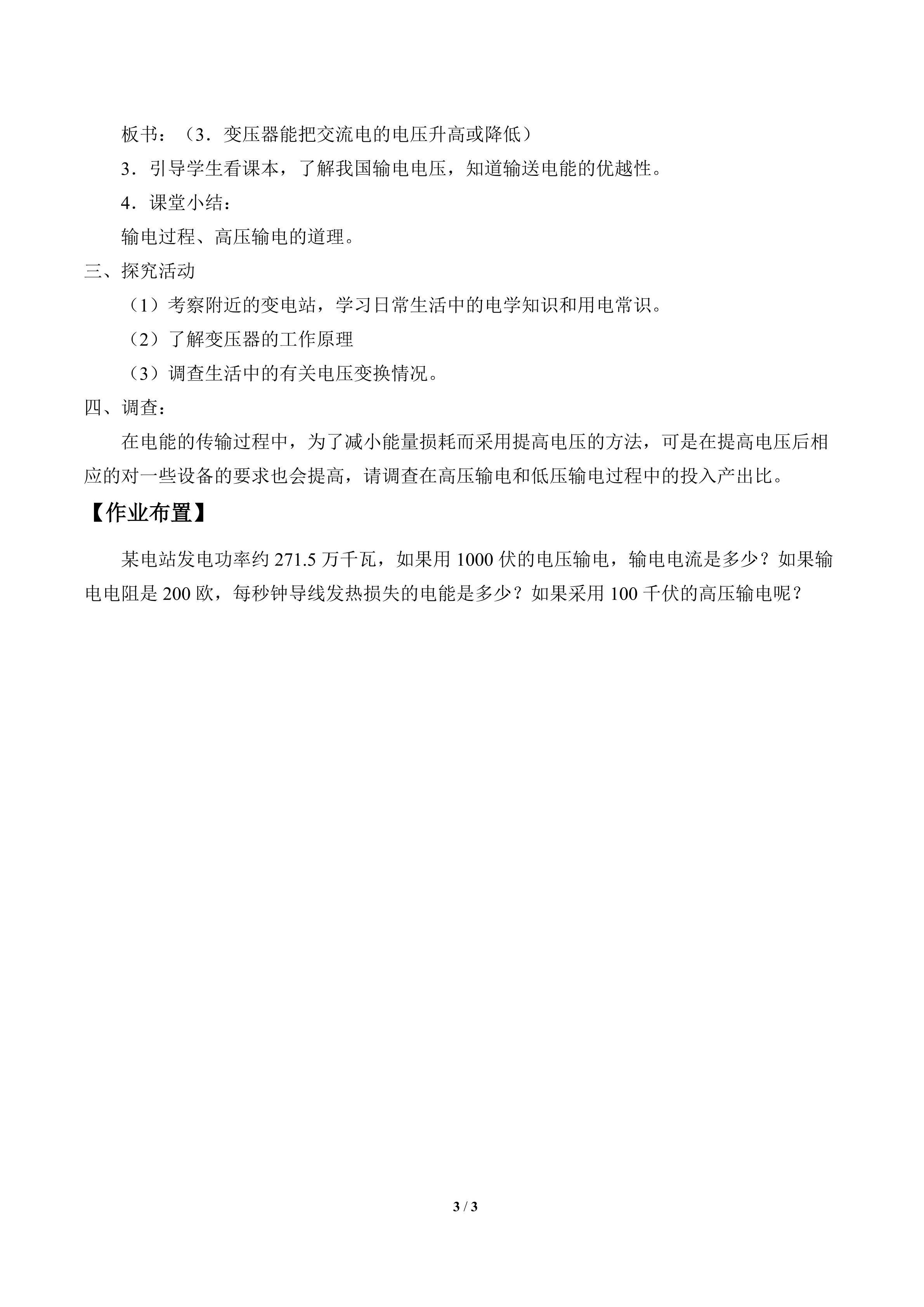 板书：（3．变压器能把交流电的电压升高或降低）

3．引导学生看课本，了解我国输电电压，知道输送电能的优越性。

4．课堂小结：

输电过程、高压输电的道理。

三、探究活动

（1）考察附近的变电站，学习日常生活中的电学知识和用电常识。

（2）了解变压器的工作原理

（3）调查生活中的有关电压变换情况。

四、调查：

在电能的传输过程中，为了减小能量损耗而采用提高电压的方法，可是在提高电压后相应的对一些设备的要求也会提高，请调查在高压输电和低压输电过程中的投入产出比。

【作业布置】

某电站发电功率约271.5万千瓦，如果用1000伏的电压输电，输电电流是多少？如果输电电阻是200欧，每秒钟导线发热损失的电能是多少？如果采用100千伏的高压输电呢？

3 / 3